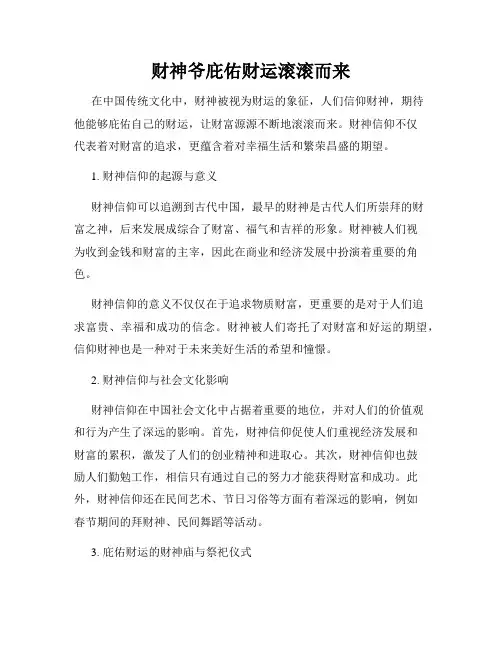 财神爷庇佑财运滚滚而来

在中国传统文化中，财神被视为财运的象征，人们信仰财神，期待他能够庇佑自己的财运，让财富源源不断地滚滚而来。财神信仰不仅代表着对财富的追求，更蕴含着对幸福生活和繁荣昌盛的期望。

1. 财神信仰的起源与意义

财神信仰可以追溯到古代中国，最早的财神是古代人们所崇拜的财富之神，后来发展成综合了财富、福气和吉祥的形象。财神被人们视为收到金钱和财富的主宰，因此在商业和经济发展中扮演着重要的角色。

财神信仰的意义不仅仅在于追求物质财富，更重要的是对于人们追求富贵、幸福和成功的信念。财神被人们寄托了对财富和好运的期望，信仰财神也是一种对于未来美好生活的希望和憧憬。

2. 财神信仰与社会文化影响

财神信仰在中国社会文化中占据着重要的地位，并对人们的价值观和行为产生了深远的影响。首先，财神信仰促使人们重视经济发展和财富的累积，激发了人们的创业精神和进取心。其次，财神信仰也鼓励人们勤勉工作，相信只有通过自己的努力才能获得财富和成功。此外，财神信仰还在民间艺术、节日习俗等方面有着深远的影响，例如春节期间的拜财神、民间舞蹈等活动。

3. 庇佑财运的财神庙与祭祀仪式